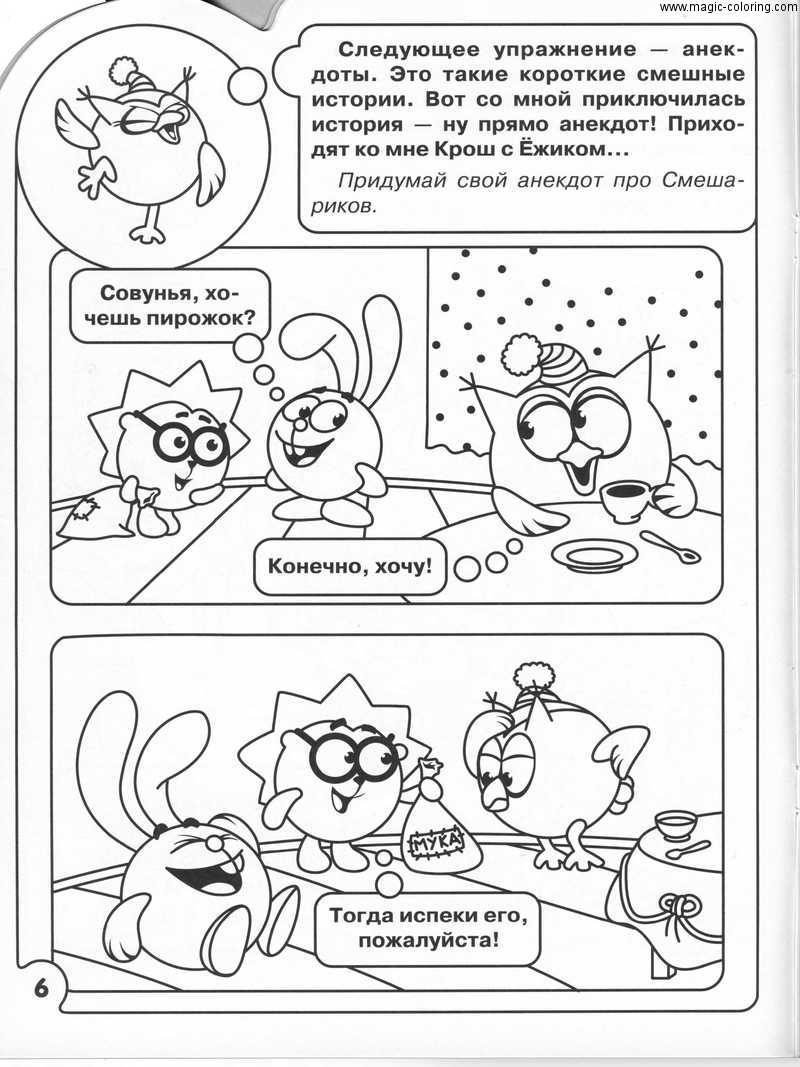 www.magic-coloring.com

Следующее упражнение — анекдоты. Это такие короткие смешные истории. Вот со мной приключилась история — ну прямо анекдот! Приходят ко мне Крош с Ёжиком...

Придумай свой анекдот про Смешариков.

Совунья, хочешь пирожок?

Конечно, хочу!

МУКА

Тогда испеки его, пожалуйста!

6